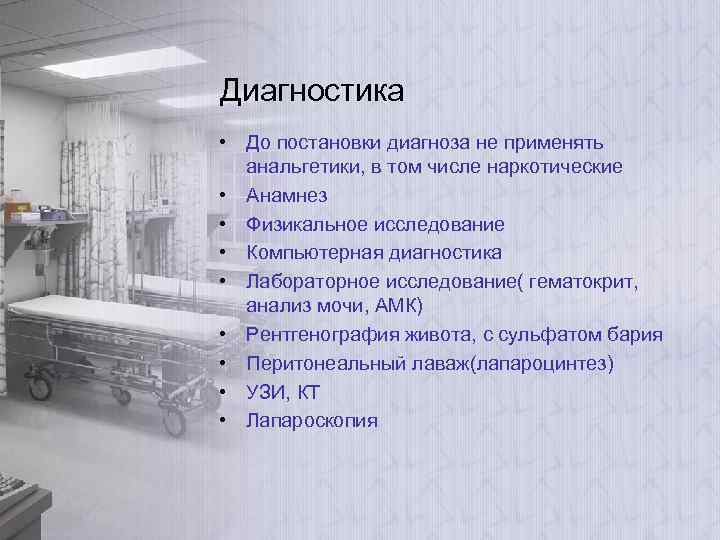 Диагностика

• До постановки диагноза не применять анальгетики, в том числе наркотические
• Анамнез
• Физикальное исследование
• Компьютерная диагностика
• Лабораторное исследование( гематокрит, анализ мочи, АМК)
• Рентгенография живота, с сульфатом бария
• Перитонеальный лаваж(лапароцинтез)
• УЗИ, КТ
• Лапароскопия